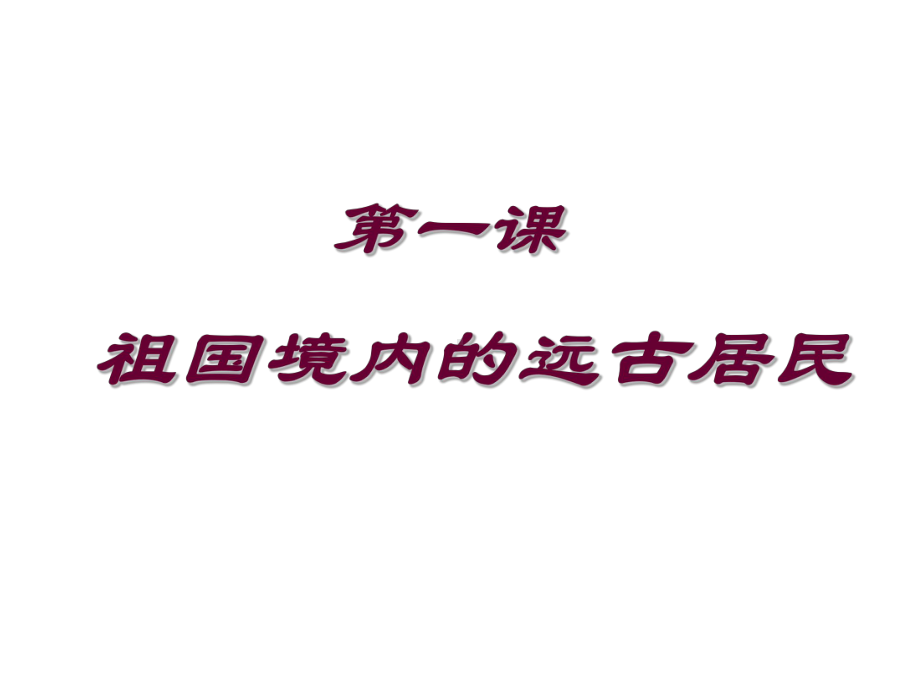 第一课

祖国境内的远古居民